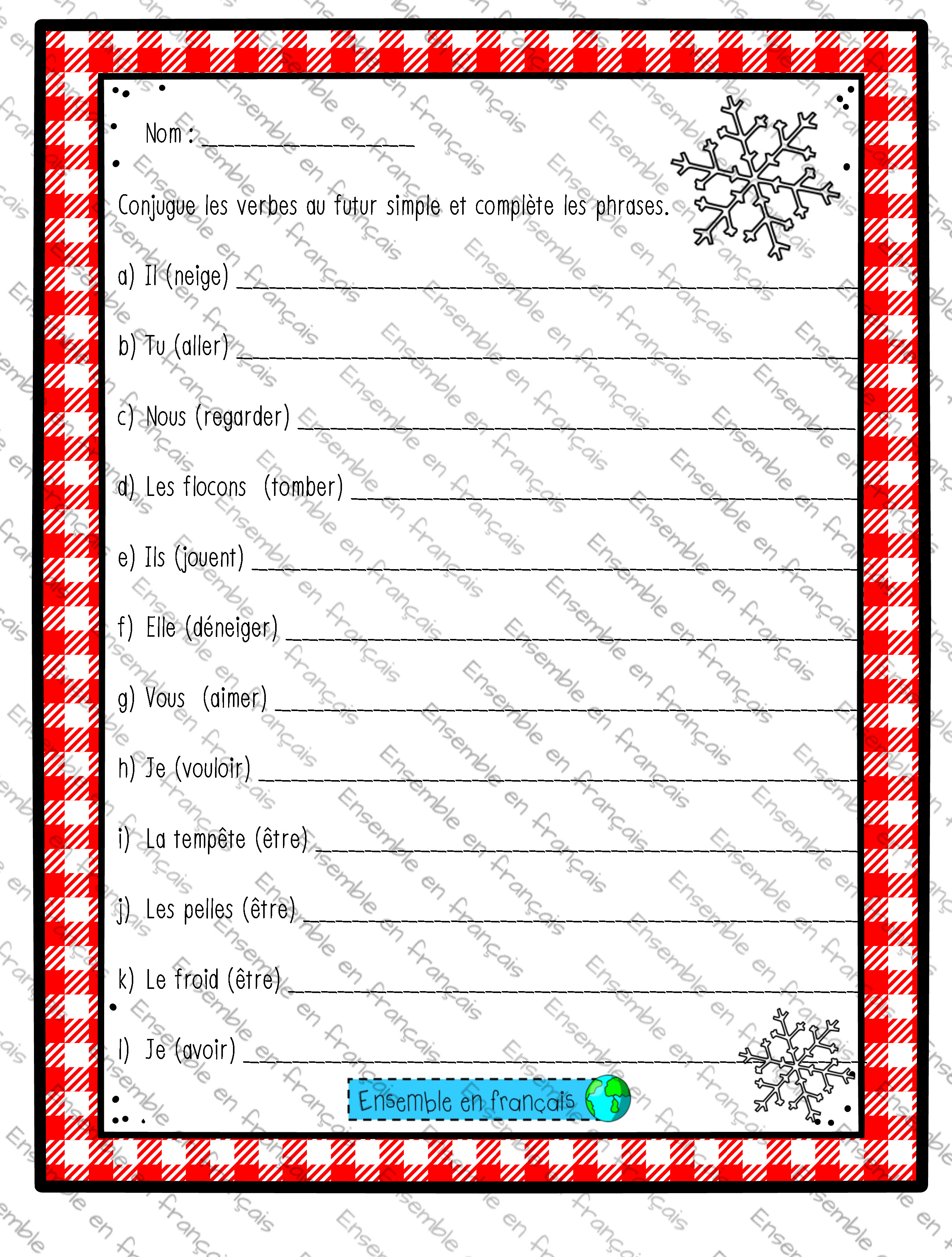 Nom : ____

Conjugue les verbes au futur simple et complète les phrases.

a) Il (neige) ____

b) Tu (aller) ____

c) Nous (regarder) ____

d) Les flocons (tomber) ____

e) Ils (jouent) ____

f) Elle (déneiger) ____

g) Vous (aimer) ____

h) Je (vouloir) ____

i) La tempête (être) ____

j) Les pelles (être) ____

k) Le froid (être) ____

l) Je (avoir) ____

Ensemble en français

Ensemble en français